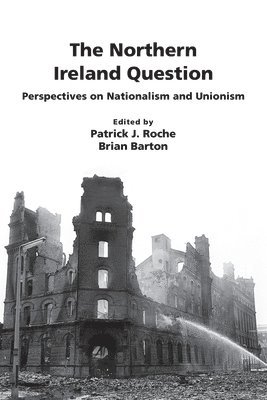 The Northern Ireland Question

Perspectives on Nationalism and Unionism

Edited by
Patrick J. Roche
Brian Barton